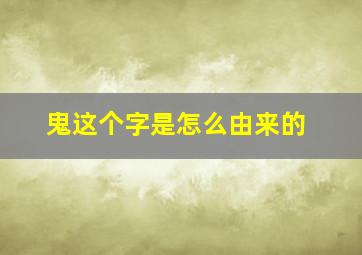 鬼这个字是怎么由来的